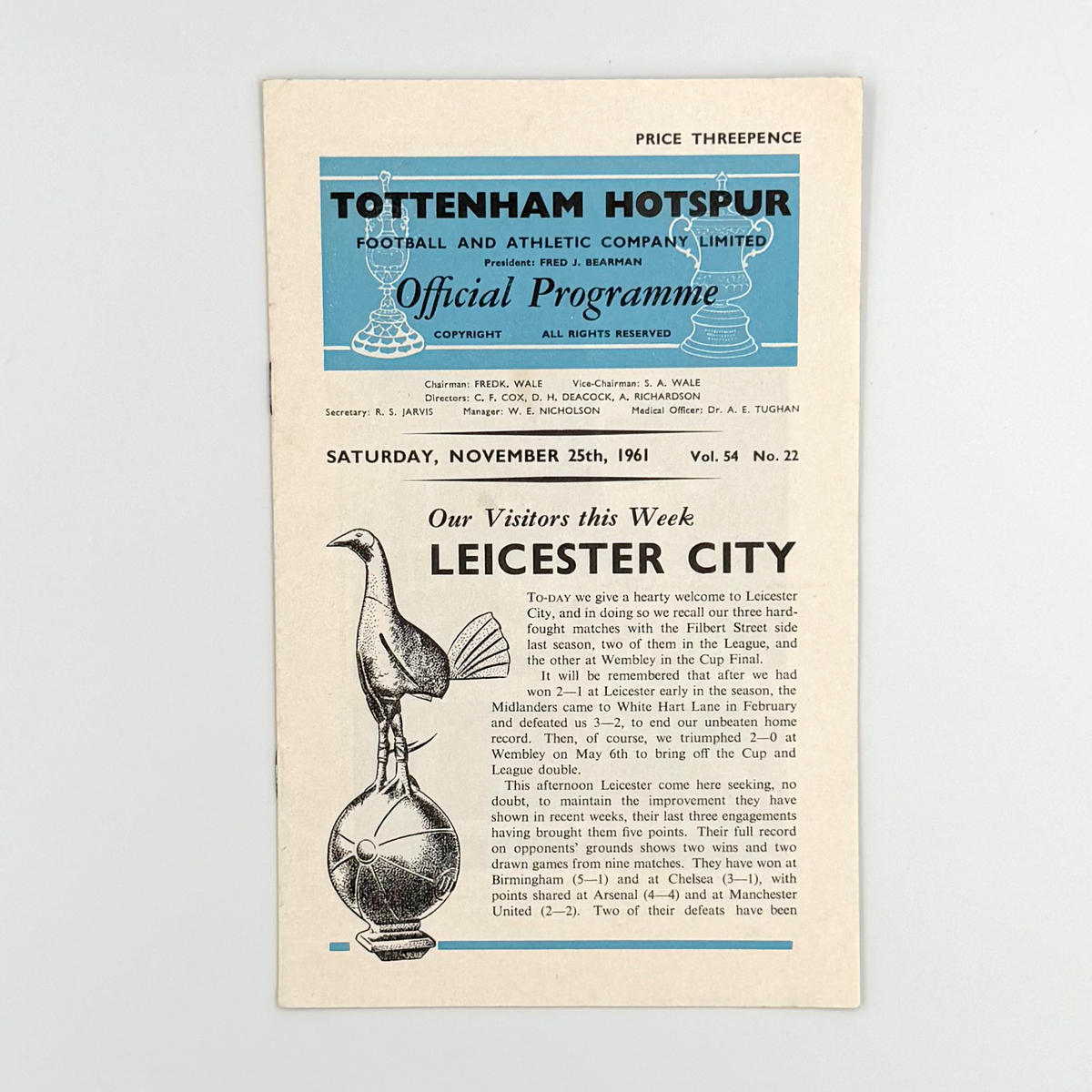 PRICE THREEPENCE

TOTTENHAM HOTSPUR

FOOTBALL AND ATHLETIC COMPANY LIMITED

President: FRED J. BEARMAN

Official Programme

COPYRIGHT ALL RIGHTS RESERVED

Chairman: FREDK. WALE Vice-Chairman: S. A. WALE
Directors: C. F. COX, D. H. DEACOCK, A. RICHARDSON
Secretary: R. S. JARVIS Manager: W. E. NICHOLSON Medical Officer: Dr. A. E. TUGHAN

SATURDAY, NOVEMBER 25th, 1961 Vol. 54 No. 22

Our Visitors this Week

LEICESTER CITY

TO-DAY we give a hearty welcome to Leicester City, and in doing so we recall our three hard-fought matches with the Filbert Street side last season, two of them in the League, and the other at Wembley in the Cup Final.

It will be remembered that after we had won 2—1 at Leicester early in the season, the Midlanders came to White Hart Lane in February and defeated us 3—2, to end our unbeaten home record. Then, of course, we triumphed 2—0 at Wembley on May 6th to bring off the Cup and League double.

This afternoon Leicester come here seeking, no doubt, to maintain the improvement they have shown in recent weeks, their last three engagements having brought them five points. Their full record on opponents' grounds shows two wins and two drawn games from nine matches. They have won at Birmingham (5—1) and at Chelsea (3—1), with points shared at Arsenal (4—4) and at Manchester United (2—2). Two of their defeats have been